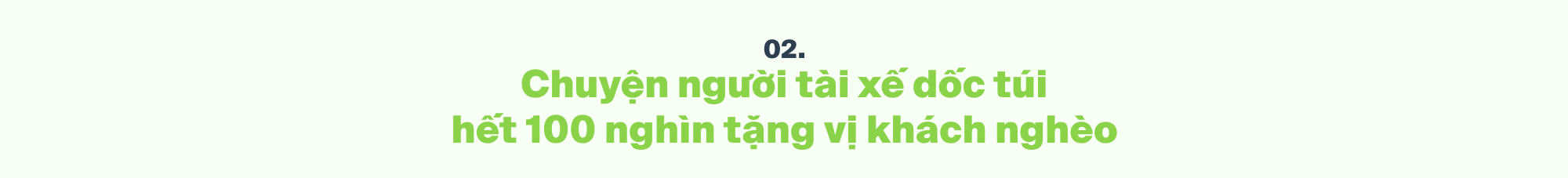 02.

Chuyện người tài xế dốc túi hết 100 nghìn tặng vị khách nghèo